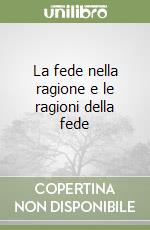 unilibro

La fede nella ragione e le ragioni della fede

COPERTINA
NON DISPONIBILE